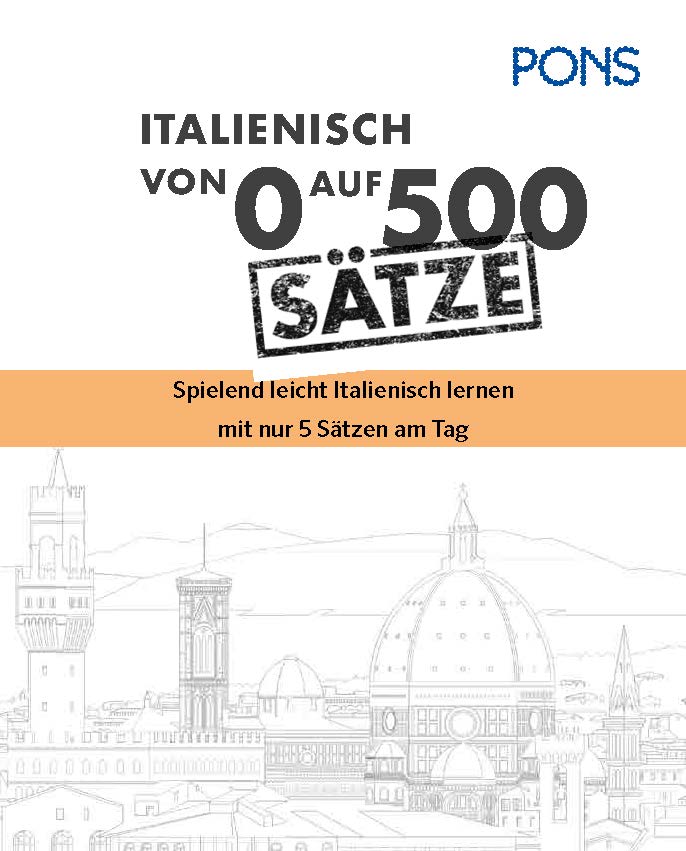 PONS

ITALIENISCH
VON 0 AUF 500
SÄTZE

Spielend leicht Italienisch lernen
mit nur 5 Sätzen am Tag